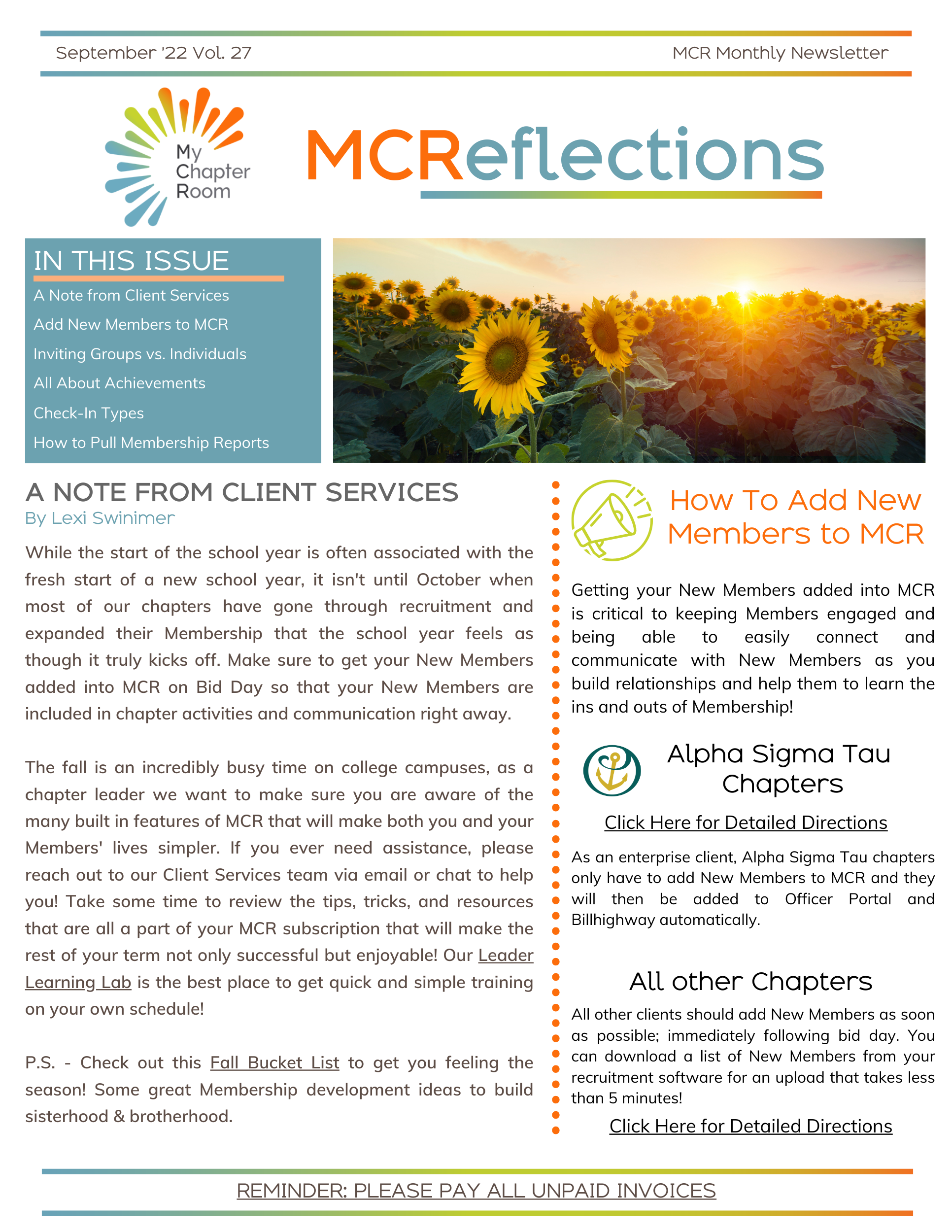 September '22 Vol. 27

MCR Monthly Newsletter

My Chapter Room

MCReflections

IN THIS ISSUE

A Note from Client Services
Add New Members to MCR
Inviting Groups vs. Individuals
All About Achievements
Check-In Types
How to Pull Membership Reports

A NOTE FROM CLIENT SERVICES
By Lexi Swinimer

While the start of the school year is often associated with the fresh start of a new school year, it isn't until October when most of our chapters have gone through recruitment and expanded their Membership that the school year feels as though it truly kicks off. Make sure to get your New Members added into MCR on Bid Day so that your New Members are included in chapter activities and communication right away.

The fall is an incredibly busy time on college campuses, as a chapter leader we want to make sure you are aware of the many built in features of MCR that will make both you and your Members' lives simpler. If you ever need assistance, please reach out to our Client Services team via email or chat to help you! Take some time to review the tips, tricks, and resources that are all a part of your MCR subscription that will make the rest of your term not only successful but enjoyable! Our Leader Learning Lab is the best place to get quick and simple training on your own schedule!

P.S. - Check out this Fall Bucket List to get you feeling the season! Some great Membership development ideas to build sisterhood & brotherhood.

How To Add New Members to MCR

Getting your New Members added into MCR is critical to keeping Members engaged and being able to easily connect and communicate with New Members as you build relationships and help them to learn the ins and outs of Membership!

Alpha Sigma Tau Chapters

Click Here for Detailed Directions

As an enterprise client, Alpha Sigma Tau chapters only have to add New Members to MCR and they will then be added to Officer Portal and Billhighway automatically.

All other Chapters

All other clients should add New Members as soon as possible; immediately following bid day. You can download a list of New Members from your recruitment software for an upload that takes less than 5 minutes!

Click Here for Detailed Directions

REMINDER: PLEASE PAY ALL UNPAID INVOICES